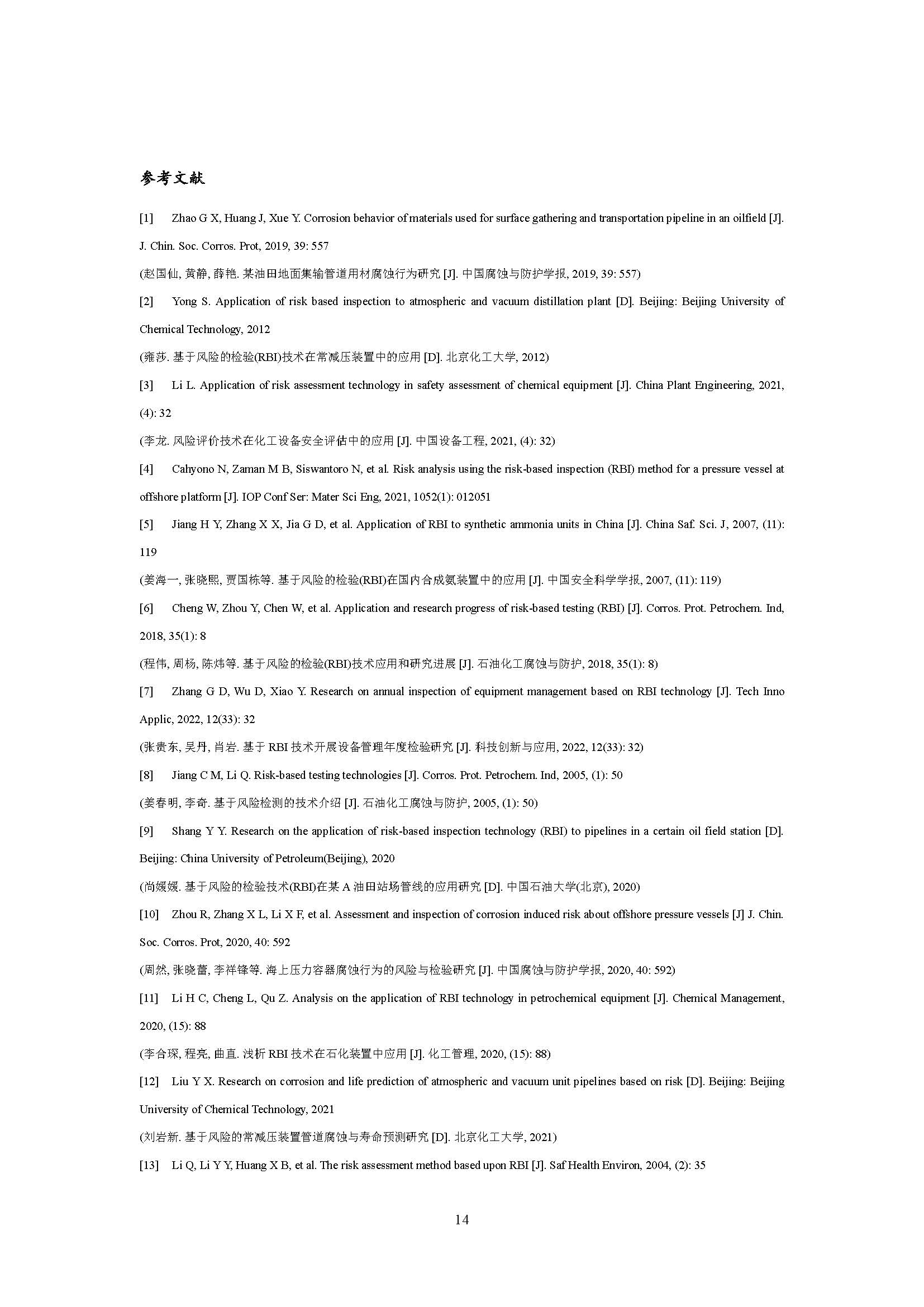 参考文献

[1] Zhao G X, Huang J, Xue Y. Corrosion behavior of materials used for surface gathering and transportation pipeline in an oilfield [J]. J. Chin. Soc. Corros. Prot, 2019, 39: 557

(赵国仙, 黄静, 薛艳. 某油田地面集输管道用材腐蚀行为研究 [J]. 中国腐蚀与防护学报, 2019, 39: 557)

[2] Yong S. Application of risk based inspection to atmospheric and vacuum distillation plant [D]. Beijing: Beijing University of Chemical Technology, 2012

(雍莎. 基于风险的检验(RBI)技术在常减压装置中的应用 [D]. 北京化工大学, 2012)

[3] Li L. Application of risk assessment technology in safety assessment of chemical equipment [J]. China Plant Engineering, 2021, (4): 32

(李龙. 风险评价技术在化工设备安全评估中的应用 [J]. 中国设备工程, 2021, (4): 32)

[4] Cahyono N, Zaman M B, Siswantoro N, et al. Risk analysis using the risk-based inspection (RBI) method for a pressure vessel at offshore platform [J]. IOP Conf Ser: Mater Sci Eng, 2021, 1052(1): 012051

[5] Jiang H Y, Zhang X X, Jia G D, et al. Application of RBI to synthetic ammonia units in China [J]. China Saf. Sci. J, 2007, (11): 119

(姜海一, 张晓熙, 贾国栋等. 基于风险的检验(RBI)在国内合成氨装置中的应用 [J]. 中国安全科学学报, 2007, (11): 119)

[6] Cheng W, Zhou Y, Chen W, et al. Application and research progress of risk-based testing (RBI) [J]. Corros. Prot. Petrochem. Ind, 2018, 35(1): 8

(程伟, 周杨, 陈炜等. 基于风险的检验(RBI)技术应用和研究进展 [J]. 石油化工腐蚀与防护, 2018, 35(1): 8)

[7] Zhang G D, Wu D, Xiao Y. Research on annual inspection of equipment management based on RBI technology [J]. Tech Inno Applic, 2022, 12(33): 32

(张贵东, 吴丹, 肖岩. 基于 RBI 技术开展设备管理年度检验研究 [J]. 科技创新与应用, 2022, 12(33): 32)

[8] Jiang C M, Li Q. Risk-based testing technologies [J]. Corros. Prot. Petrochem. Ind, 2005, (1): 50

(姜春明, 李奇. 基于风险检测的技术介绍 [J]. 石油化工腐蚀与防护, 2005, (1): 50)

[9] Shang Y Y. Research on the application of risk-based inspection technology (RBI) to pipelines in a certain oil field station [D]. Beijing: China University of Petroleum(Beijing), 2020

(尚媛媛. 基于风险的检验技术(RBI)在某 A 油田站场管线的应用研究 [D]. 中国石油大学(北京), 2020)

[10] Zhou R, Zhang X L, Li X F, et al. Assessment and inspection of corrosion induced risk about offshore pressure vessels [J] J. Chin. Soc. Corros. Prot, 2020, 40: 592

(周然, 张晓蕾, 李祥锋等. 海上压力容器腐蚀行为的风险与检验研究 [J]. 中国腐蚀与防护学报, 2020, 40: 592)

[11] Li H C, Cheng L, Qu Z. Analysis on the application of RBI technology in petrochemical equipment [J]. Chemical Management, 2020, (15): 88

(李合琛, 程亮, 曲直. 浅析 RBI 技术在石化装置中应用 [J]. 化工管理, 2020, (15): 88)

[12] Liu Y X. Research on corrosion and life prediction of atmospheric and vacuum unit pipelines based on risk [D]. Beijing: Beijing University of Chemical Technology, 2021

(刘岩新. 基于风险的常减压装置管道腐蚀与寿命预测研究 [D]. 北京化工大学, 2021)

[13] Li Q, Li Y Y, Huang X B, et al. The risk assessment method based upon RBI [J]. Saf Health Environ, 2004, (2): 35

14